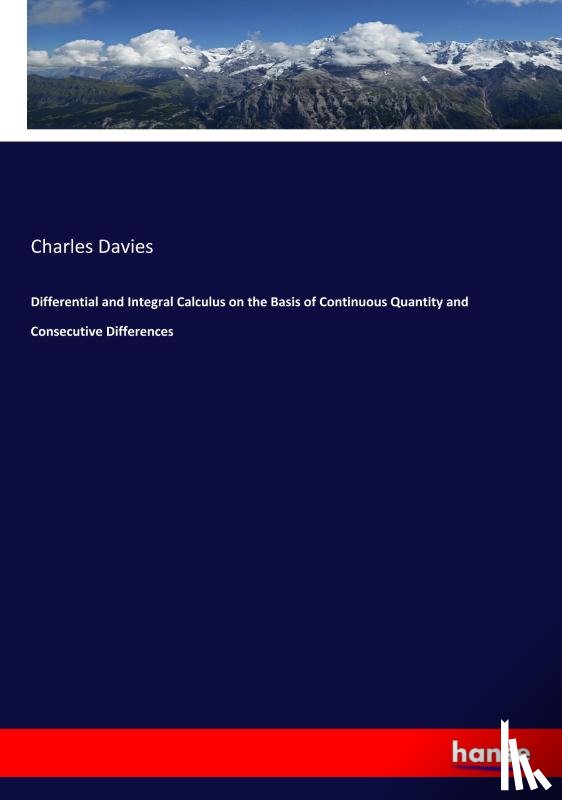 Charles Davies

Differential and Integral Calculus on the Basis of Continuous Quantity and Consecutive Differences

hanse